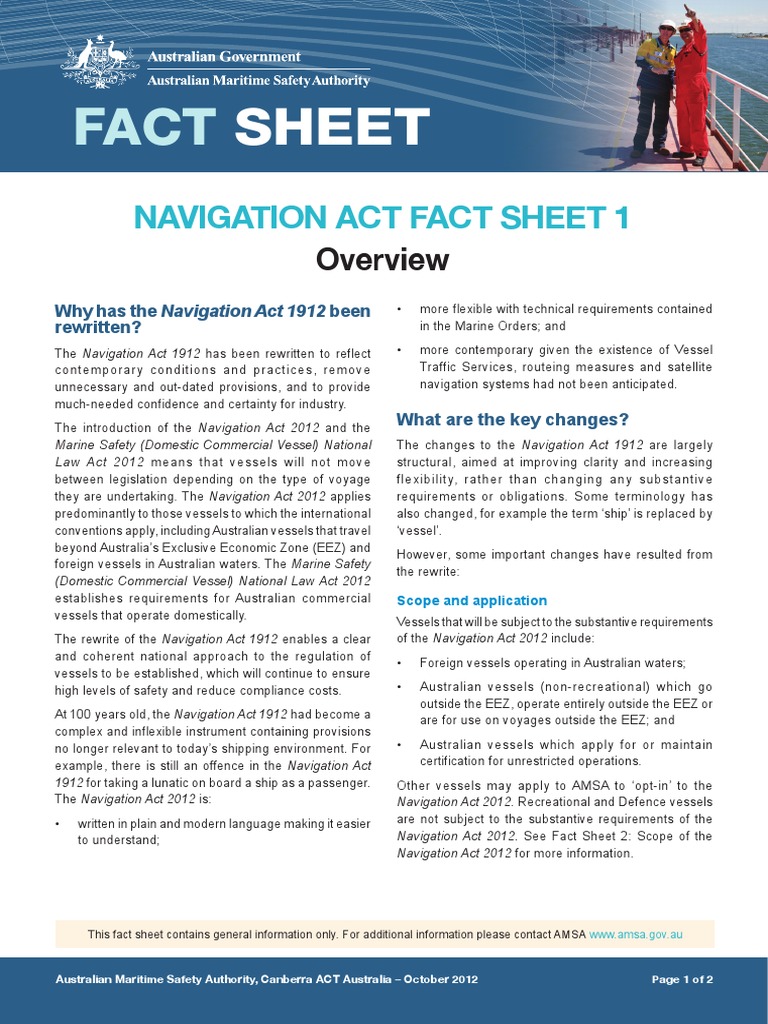 Australian Government
Australian Maritime Safety Authority

FACT SHEET

NAVIGATION ACT FACT SHEET 1

Overview

Why has the Navigation Act 1912 been rewritten?

The Navigation Act 1912 has been rewritten to reflect contemporary conditions and practices, remove unnecessary and out-dated provisions, and to provide much-needed confidence and certainty for industry.

The introduction of the Navigation Act 2012 and the Marine Safety (Domestic Commercial Vessel) National Law Act 2012 means that vessels will not move between legislation depending on the type of voyage they are undertaking. The Navigation Act 2012 applies predominantly to those vessels to which the international conventions apply, including Australian vessels that travel beyond Australia's Exclusive Economic Zone (EEZ) and foreign vessels in Australian waters. The Marine Safety (Domestic Commercial Vessel) National Law Act 2012 establishes requirements for Australian commercial vessels that operate domestically.

The rewrite of the Navigation Act 1912 enables a clear and coherent national approach to the regulation of vessels to be established, which will continue to ensure high levels of safety and reduce compliance costs.

At 100 years old, the Navigation Act 1912 had become a complex and inflexible instrument containing provisions no longer relevant to today's shipping environment. For example, there is still an offence in the Navigation Act 1912 for taking a lunatic on board a ship as a passenger. The Navigation Act 2012 is:

• written in plain and modern language making it easier to understand;

• more flexible with technical requirements contained in the Marine Orders; and

• more contemporary given the existence of Vessel Traffic Services, routeing measures and satellite navigation systems had not been anticipated.

What are the key changes?

The changes to the Navigation Act 1912 are largely structural, aimed at improving clarity and increasing flexibility, rather than changing any substantive requirements or obligations. Some terminology has also changed, for example the term 'ship' is replaced by 'vessel'.

However, some important changes have resulted from the rewrite:

Scope and application

Vessels that will be subject to the substantive requirements of the Navigation Act 2012 include:

• Foreign vessels operating in Australian waters;

• Australian vessels (non-recreational) which go outside the EEZ, operate entirely outside the EEZ or are for use on voyages outside the EEZ; and

• Australian vessels which apply for or maintain certification for unrestricted operations.

Other vessels may apply to AMSA to 'opt-in' to the Navigation Act 2012. Recreational and Defence vessels are not subject to the substantive requirements of the Navigation Act 2012. See Fact Sheet 2: Scope of the Navigation Act 2012 for more information.

This fact sheet contains general information only. For additional information please contact AMSA www.amsa.gov.au

Australian Maritime Safety Authority, Canberra ACT Australia – October 2012

Page 1 of 2